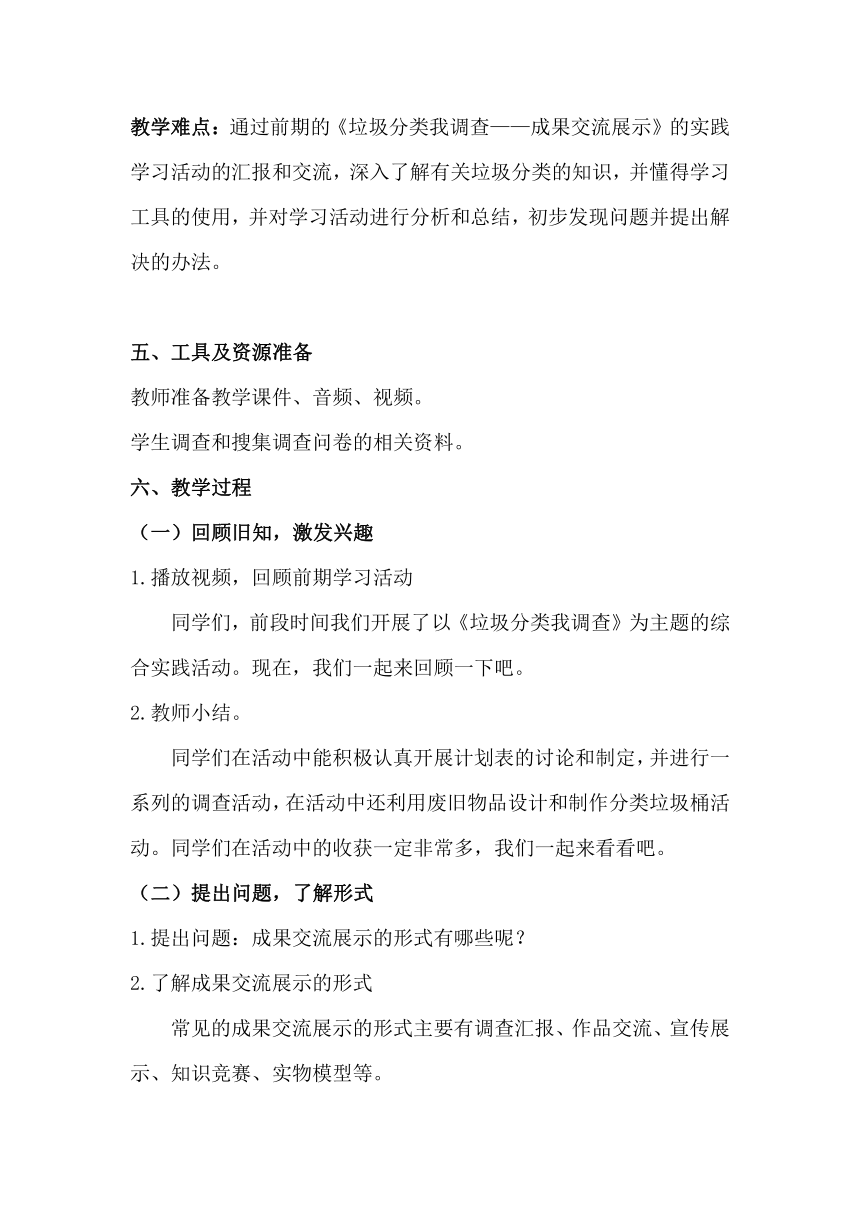 教学难点：通过前期的《垃圾分类我调查——成果交流展示》的实践学习活动的汇报和交流，深入了解有关垃圾分类的知识，并懂得学习工具的使用，并对学习活动进行分析和总结，初步发现问题并提出解决的办法。

五、工具及资源准备

教师准备教学课件、音频、视频。

学生调查和搜集调查问卷的相关资料。

六、教学过程

（一）回顾旧知，激发兴趣

1.播放视频，回顾前期学习活动

同学们，前段时间我们开展了以《垃圾分类我调查》为主题的综合实践活动。现在，我们一起来回顾一下吧。

2.教师小结。

同学们在活动中能积极认真开展计划表的讨论和制定，并进行一系列的调查活动，在活动中还利用废旧物品设计和制作分类垃圾桶活动。同学们在活动中的收获一定非常多，我们一起来看看吧。

（二）提出问题，了解形式

1.提出问题：成果交流展示的形式有哪些呢？

2.了解成果交流展示的形式

常见的成果交流展示的形式主要有调查汇报、作品交流、宣传展示、知识竞赛、实物模型等。